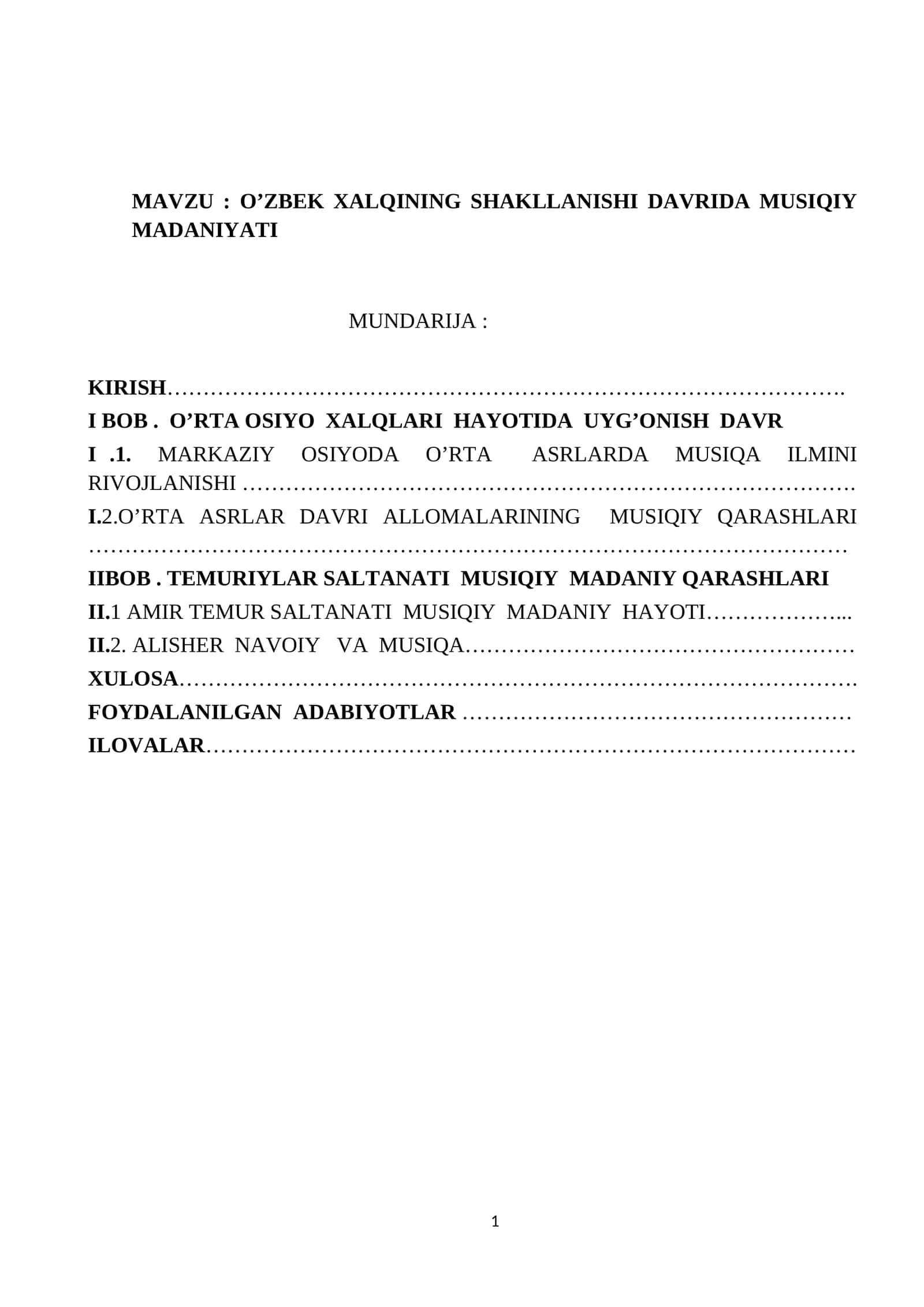 MAVZU : O'ZBEK XALQINING SHAKLLANISHI DAVRIDA MUSIQIY MADANIYATI

MUNDARIJA :

KIRISH

I BOB . O'RTA OSIYO XALQLARI HAYOTIDA UYG'ONISH DAVR

I .1. MARKAZIY OSIYODA O'RTA ASRLARDA MUSIQA ILMINI RIVOJLANISHI

I.2.O'RTA ASRLAR DAVRI ALLOMALARINING MUSIQIY QARASHLARI

IIBOB . TEMURIYLAR SALTANATI MUSIQIY MADANIY QARASHLARI

II.1 AMIR TEMUR SALTANATI MUSIQIY MADANIY HAYOTI

II.2. ALISHER NAVOIY VA MUSIQA

XULOSA

FOYDALANILGAN ADABIYOTLAR

ILOVALAR

1